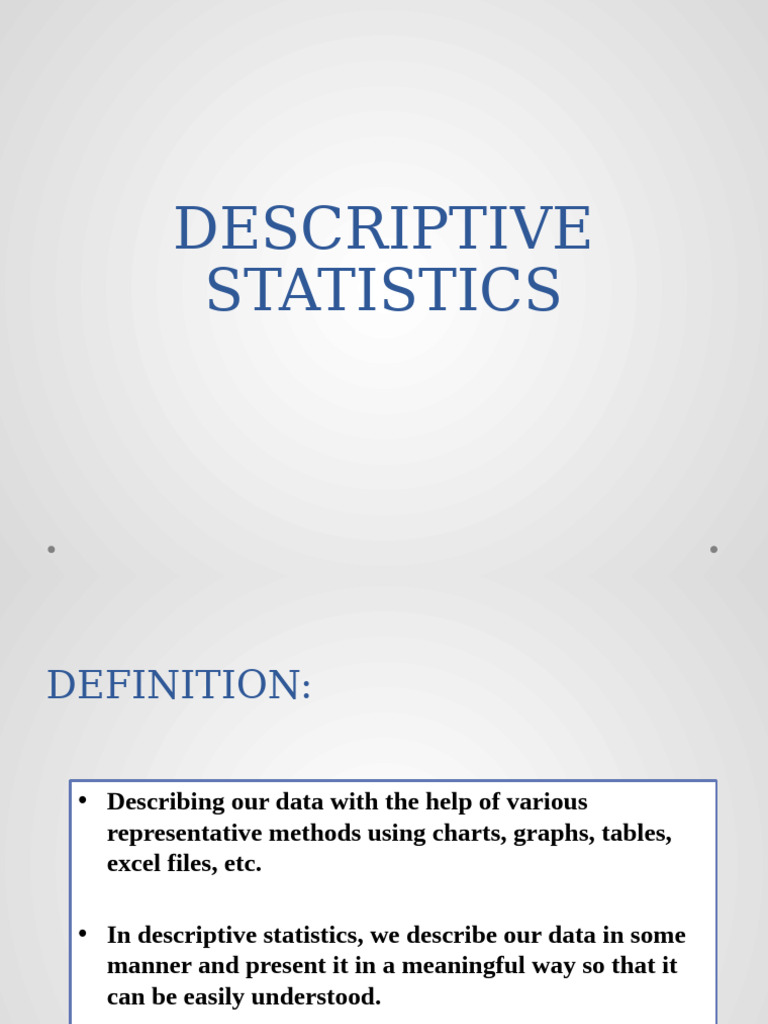 DESCRIPTIVE STATISTICS

DEFINITION:

• Describing our data with the help of various representative methods using charts, graphs, tables, excel files, etc.

• In descriptive statistics, we describe our data in some manner and present it in a meaningful way so that it can be easily understood.